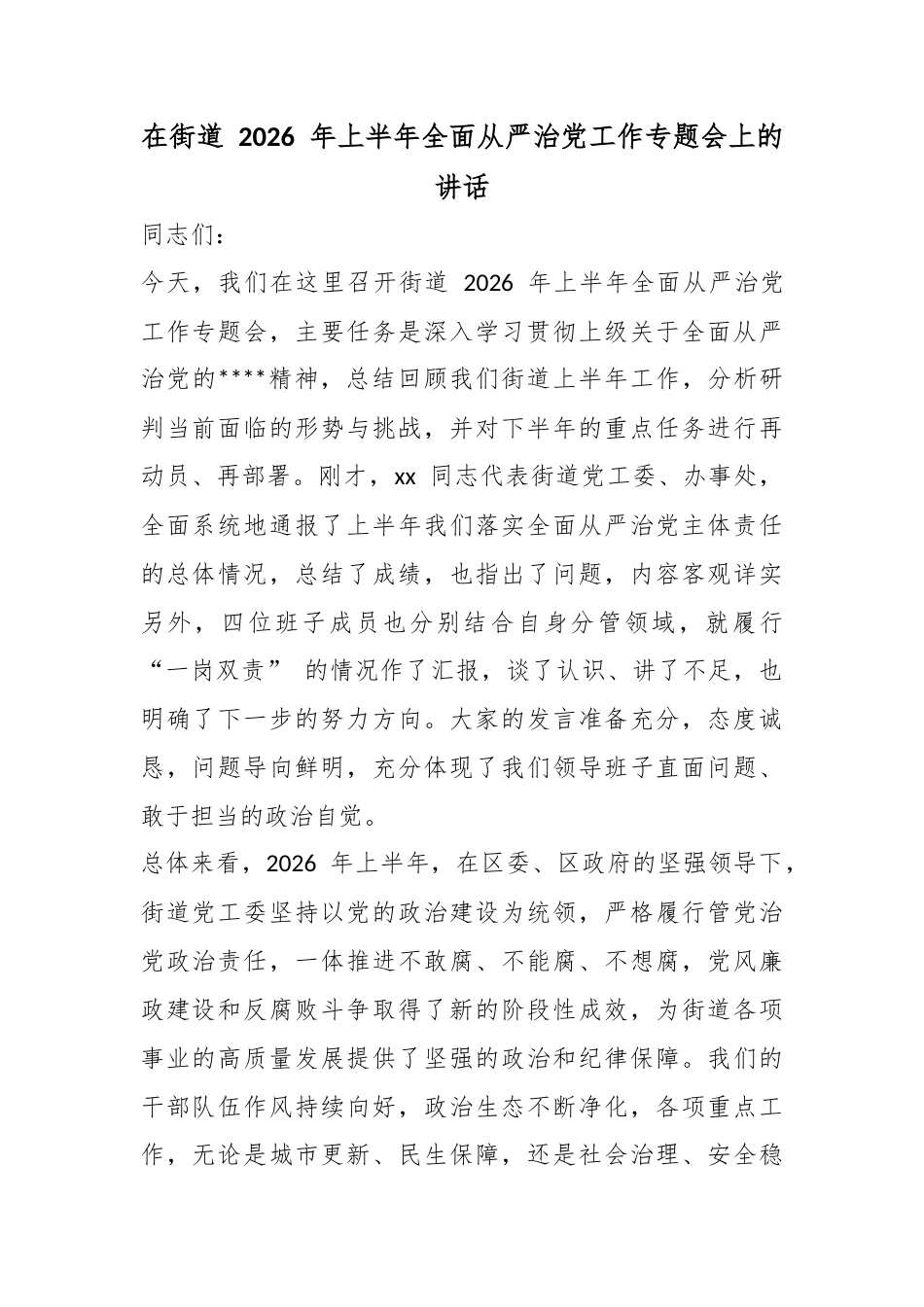 在街道 2026 年上半年全面从严治党工作专题会上的讲话

同志们：

今天，我们在这里召开街道 2026 年上半年全面从严治党工作专题会，主要任务是深入学习贯彻上级关于全面从严治党的****精神，总结回顾我们街道上半年工作，分析研判当前面临的形势与挑战，并对下半年的重点任务进行再动员、再部署。刚才，xx 同志代表街道党工委、办事处，全面系统地通报了上半年我们落实全面从严治党主体责任的总体情况，总结了成绩，也指出了问题，内容客观详实另外，四位班子成员也分别结合自身分管领域，就履行“一岗双责” 的情况作了汇报，谈了认识、讲了不足，也明确了下一步的努力方向。大家的发言准备充分，态度诚恳，问题导向鲜明，充分体现了我们领导班子直面问题、敢于担当的政治自觉。

总体来看，2026 年上半年，在区委、区政府的坚强领导下，街道党工委坚持以党的政治建设为统领，严格履行管党治党政治责任，一体推进不敢腐、不能腐、不想腐，党风廉政建设和反腐败斗争取得了新的阶段性成效，为街道各项事业的高质量发展提供了坚强的政治和纪律保障。我们的干部队伍作风持续向好，政治生态不断净化，各项重点工作，无论是城市更新、民生保障，还是社会治理、安全稳